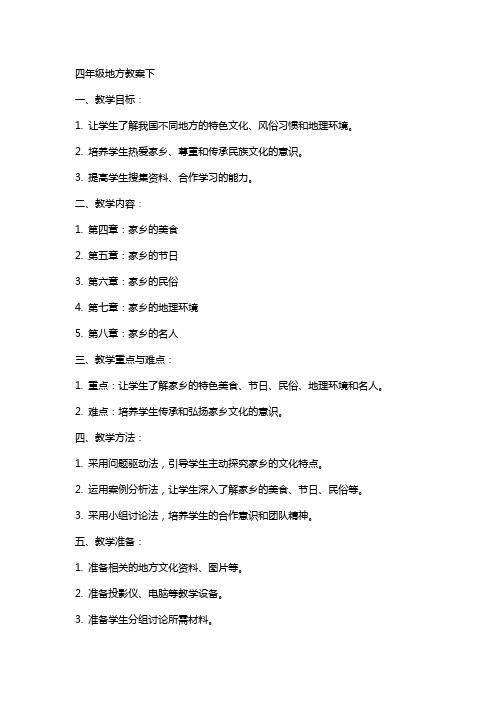 四年级地方教案下

一、教学目标：

1. 让学生了解我国不同地方的特色文化、风俗习惯和地理环境。

2. 培养学生热爱家乡、尊重和传承民族文化的意识。

3. 提高学生搜集资料、合作学习的能力。

二、教学内容：

1. 第四章：家乡的美食

2. 第五章：家乡的节日

3. 第六章：家乡的民俗

4. 第七章：家乡的地理环境

5. 第八章：家乡的名人

三、教学重点与难点：

1. 重点：让学生了解家乡的特色美食、节日、民俗、地理环境和名人。

2. 难点：培养学生传承和弘扬家乡文化的意识。

四、教学方法：

1. 采用问题驱动法，引导学生主动探究家乡的文化特点。

2. 运用案例分析法，让学生深入了解家乡的美食、节日、民俗等。

3. 采用小组讨论法，培养学生的合作意识和团队精神。

五、教学准备：

1. 准备相关的地方文化资料、图片等。

2. 准备投影仪、电脑等教学设备。

3. 准备学生分组讨论所需材料。